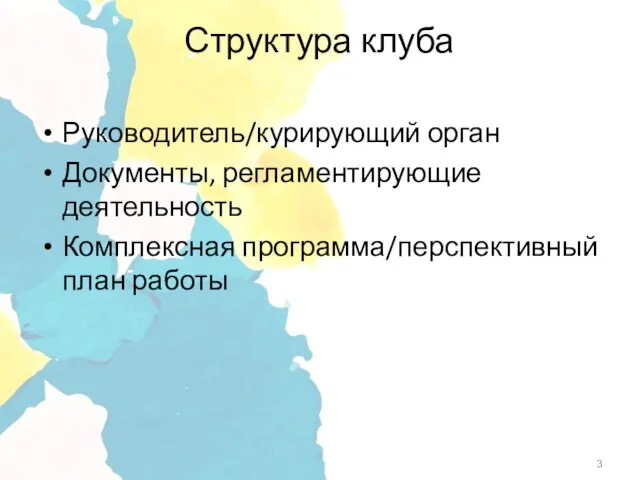 Структура клуба

• Руководитель/курирующий орган
• Документы, регламентирующие деятельность
• Комплексная программа/перспективный план работы

3